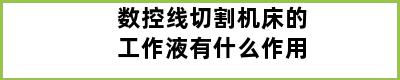 数控线切割机床的
工作液有什么作用